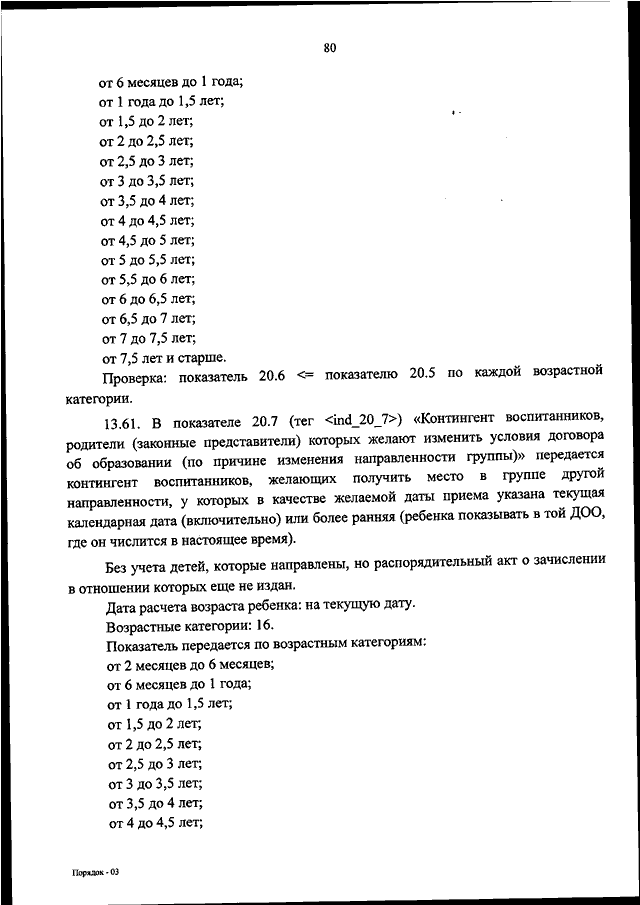 80

от 6 месяцев до 1 года;
от 1 года до 1,5 лет;
от 1,5 до 2 лет;
от 2 до 2,5 лет;
от 2,5 до 3 лет;
от 3 до 3,5 лет;
от 3,5 до 4 лет;
от 4 до 4,5 лет;
от 4,5 до 5 лет;
от 5 до 5,5 лет;
от 5,5 до 6 лет;
от 6 до 6,5 лет;
от 6,5 до 7 лет;
от 7 до 7,5 лет;
от 7,5 лет и старше.
Проверка: показатель 20.6 <= показателю 20.5 по каждой возрастной категории.

13.61. В показателе 20.7 (тег <ind_20_7>) «Контингент воспитанников, родители (законные представители) которых желают изменить условия договора об образовании (по причине изменения направленности группы)» передается контингент воспитанников, желающих получить место в группе другой направленности, у которых в качестве желаемой даты приема указана текущая календарная дата (включительно) или более ранняя (ребенка показывать в той ДОО, где он числится в настоящее время).

Без учета детей, которые направлены, но распорядительный акт о зачислении в отношении которых еще не издан.
Дата расчета возраста ребенка: на текущую дату.
Возрастные категории: 16.
Показатель передается по возрастным категориям:
от 2 месяцев до 6 месяцев;
от 6 месяцев до 1 года;
от 1 года до 1,5 лет;
от 1,5 до 2 лет;
от 2 до 2,5 лет;
от 2,5 до 3 лет;
от 3 до 3,5 лет;
от 3,5 до 4 лет;
от 4 до 4,5 лет;

Порядок - 03